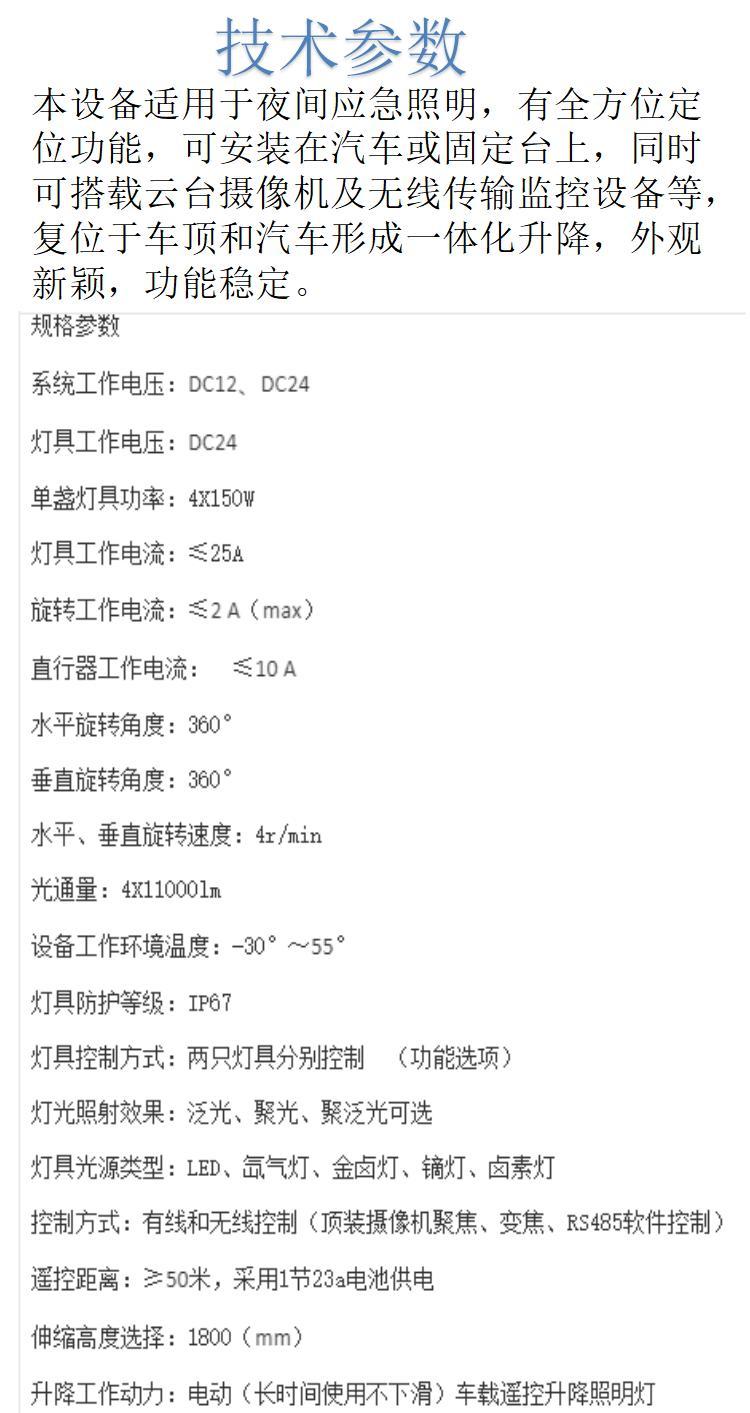 技术参数

本设备适用于夜间应急照明，有全方位定位功能，可安装在汽车或固定台上，同时可搭载云台摄像机及无线传输监控设备等，复位于车顶和汽车形成一体化升降，外观新颖，功能稳定。

规格参数

系统工作电压：DC12、DC24

灯具工作电压：DC24

单盏灯具功率：4X150W

灯具工作电流：≤25A

旋转工作电流：≤2 A（max）

直行器工作电流： ≤10 A

水平旋转角度：360°

垂直旋转角度：360°

水平、垂直旋转速度：4r/min

光通量：4X11000lm

设备工作环境温度：-30°～55°

灯具防护等级：IP67

灯具控制方式：两只灯具分别控制 （功能选项）

灯光照射效果：泛光、聚光、聚泛光可选

灯具光源类型：LED、氙气灯、金卤灯、镝灯、卤素灯

控制方式：有线和无线控制（顶装摄像机聚焦、变焦、RS485软件控制）

遥控距离：≥50米，采用1节23a电池供电

伸缩高度选择：1800（mm）

升降工作动力：电动（长时间使用不下滑）车载遥控升降照明灯